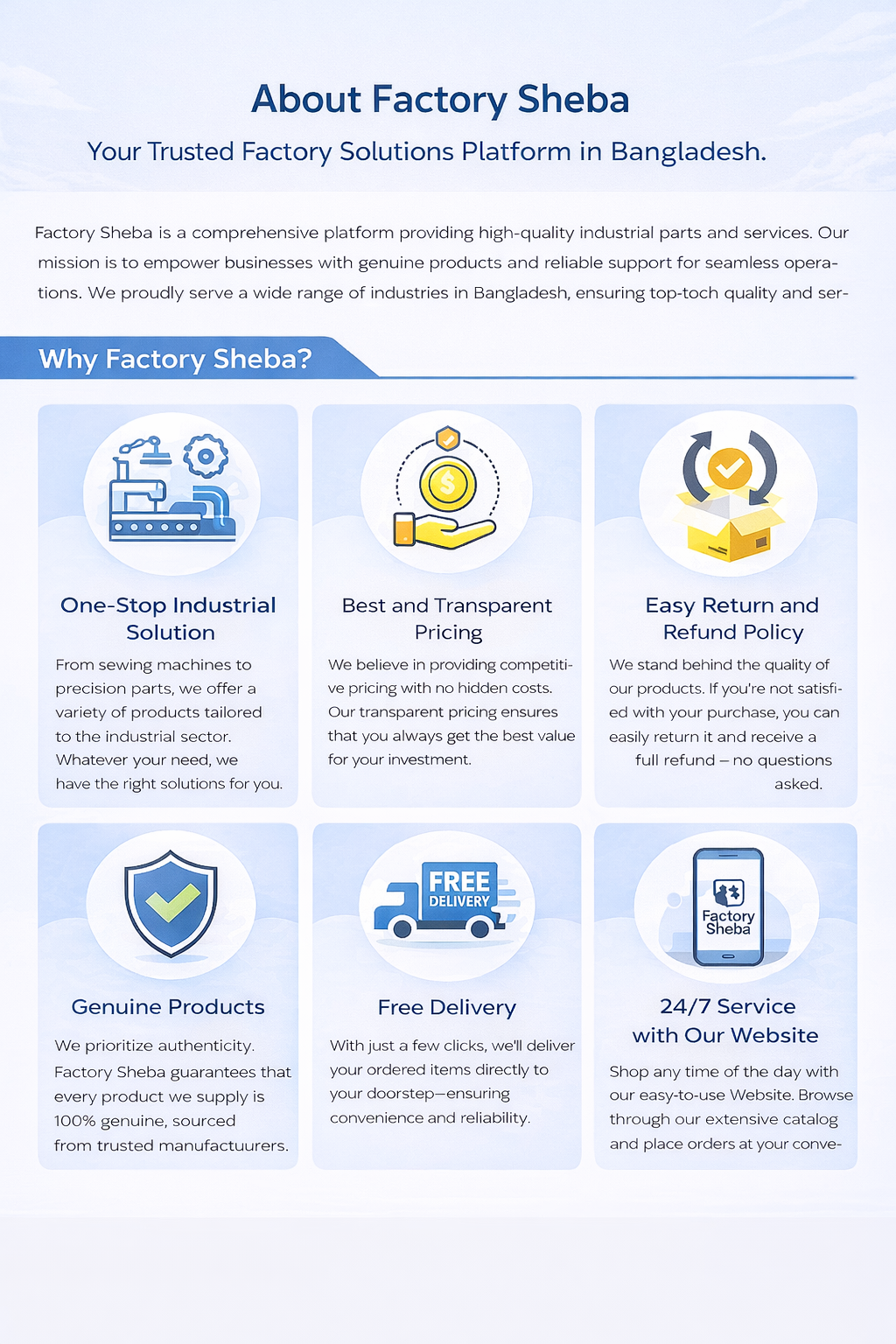 About Factory Sheba

Your Trusted Factory Solutions Platform in Bangladesh.

Factory Sheba is a comprehensive platform providing high-quality industrial parts and services. Our mission is to empower businesses with genuine products and reliable support for seamless operations. We proudly serve a wide range of industries in Bangladesh, ensuring top-toch quality and ser-

Why Factory Sheba?

One-Stop Industrial Solution

From sewing machines to precision parts, we offer a variety of products tailored to the industrial sector. Whatever your need, we have the right solutions for you.

Best and Transparent Pricing

We believe in providing competitive pricing with no hidden costs. Our transparent pricing ensures that you always get the best value for your investment.

Easy Return and Refund Policy

We stand behind the quality of our products. If you're not satisfied with your purchase, you can easily return it and receive a full refund – no questions asked.

Genuine Products

We prioritize authenticity. Factory Sheba guarantees that every product we supply is 100% genuine, sourced from trusted manufactuurers.

FREE DELIVERY

Free Delivery

With just a few clicks, we'll deliver your ordered items directly to your doorstep—ensuring convenience and reliability.

Factory Sheba

24/7 Service with Our Website

Shop any time of the day with our easy-to-use Website. Browse through our extensive catalog and place orders at your conve-